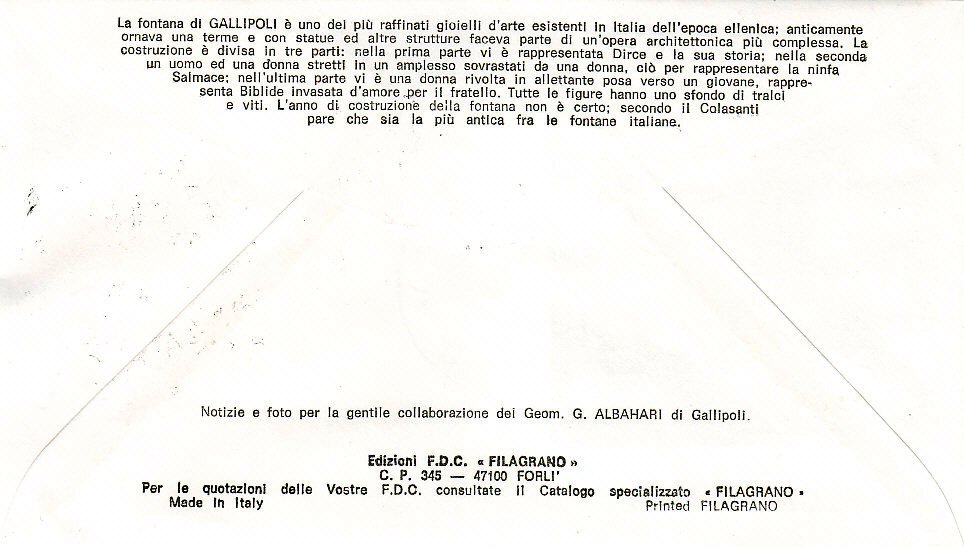 La fontana di GALLIPOLI è uno dei più raffinati gioielli d'arte esistenti in Italia dell'epoca ellenica; anticamente ornava una terme e con statue ed altre strutture faceva parte di un'opera architettonica più complessa. La costruzione è divisa in tre parti: nella prima parte vi è rappresentata Dirce e la sua storia; nella seconda un uomo ed una donna stretti in un amplesso sovrastati da una donna, ciò per rappresentare la ninfa Salmace; nell'ultima parte vi è una donna rivolta in allettante posa verso un giovane, rappresenta Biblide invasata d'amore per il fratello. Tutte le figure hanno uno sfondo di tralci e viti. L'anno di costruzione della fontana non è certo; secondo il Colasanti pare che sia la più antica fra le fontane italiane.

Notizie e foto per la gentile collaborazione del Geom. G. ALBAHARI di Gallipoli.

Edizioni F.D.C. « FILAGRANO »
C. P. 345 — 47100 FORLI'
Per le quotazioni delle Vostre F.D.C. consultate il Catalogo specializzato « FILAGRANO »
Made in Italy
Printed FILAGRANO